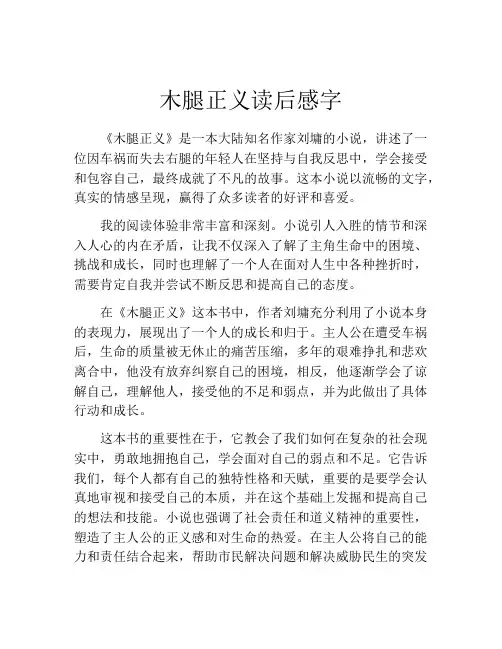 木腿正义读后感字

《木腿正义》是一本大陆知名作家刘墉的小说，讲述了一位因车祸而失去右腿的年轻人在坚持与自我反思中，学会接受和包容自己，最终成就了不凡的故事。这本小说以流畅的文字，真实的情感呈现，赢得了众多读者的好评和喜爱。

我的阅读体验非常丰富和深刻。小说引人入胜的情节和深入人心的内在矛盾，让我不仅深入了解了主角生命中的困境、挑战和成长，同时也理解了一个人在面对人生中各种挫折时，需要肯定自我并尝试不断反思和提高自己的态度。

在《木腿正义》这本书中，作者刘墉充分利用了小说本身的表现力，展现出了一个人的成长和归于。主人公在遭受车祸后，生命的质量被无休止的痛苦压缩，多年的艰难挣扎和悲欢离合中，他没有放弃纠察自己的困境，相反，他逐渐学会了谅解自己，理解他人，接受他的不足和弱点，并为此做出了具体行动和成长。

这本书的重要性在于，它教会了我们如何在复杂的社会现实中，勇敢地拥抱自己，学会面对自己的弱点和不足。它告诉我们，每个人都有自己的独特性格和天赋，重要的是要学会认真地审视和接受自己的本质，并在这个基础上发掘和提高自己的想法和技能。小说也强调了社会责任和道义精神的重要性，塑造了主人公的正义感和对生命的热爱。在主人公将自己的能力和责任结合起来，帮助市民解决问题和解决威胁民生的突发